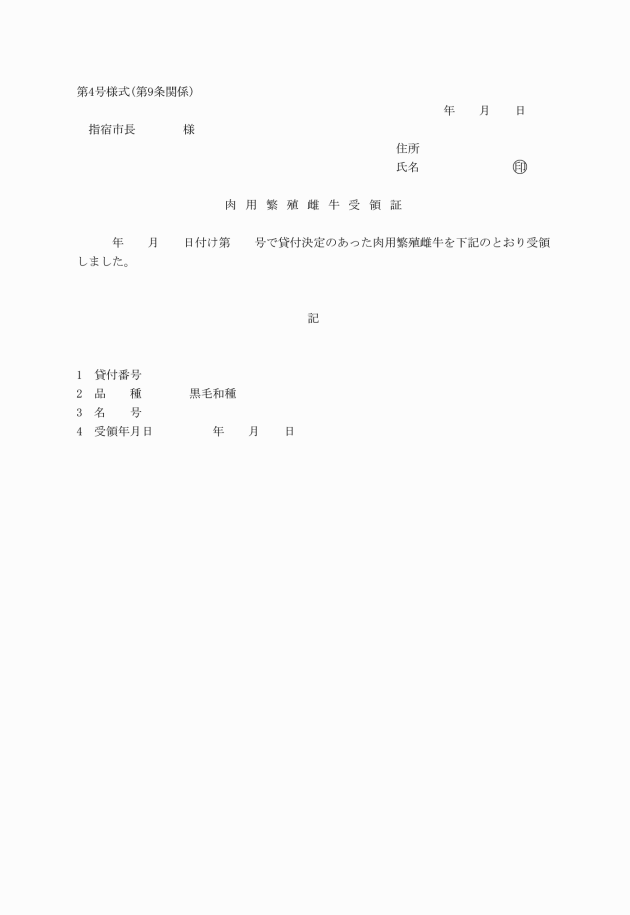 第4号様式(第9条関係)

年　月　日

指宿市長　　様

住所

氏名　　　㊞

肉用繁殖雌牛受領証

年　月　日付け第　号で貸付決定のあった肉用繁殖雌牛を下記のとおり受領しました。

記

1　貸付番号
2　品　種　　黒毛和種
3　名　号
4　受領年月日　　年　月　日